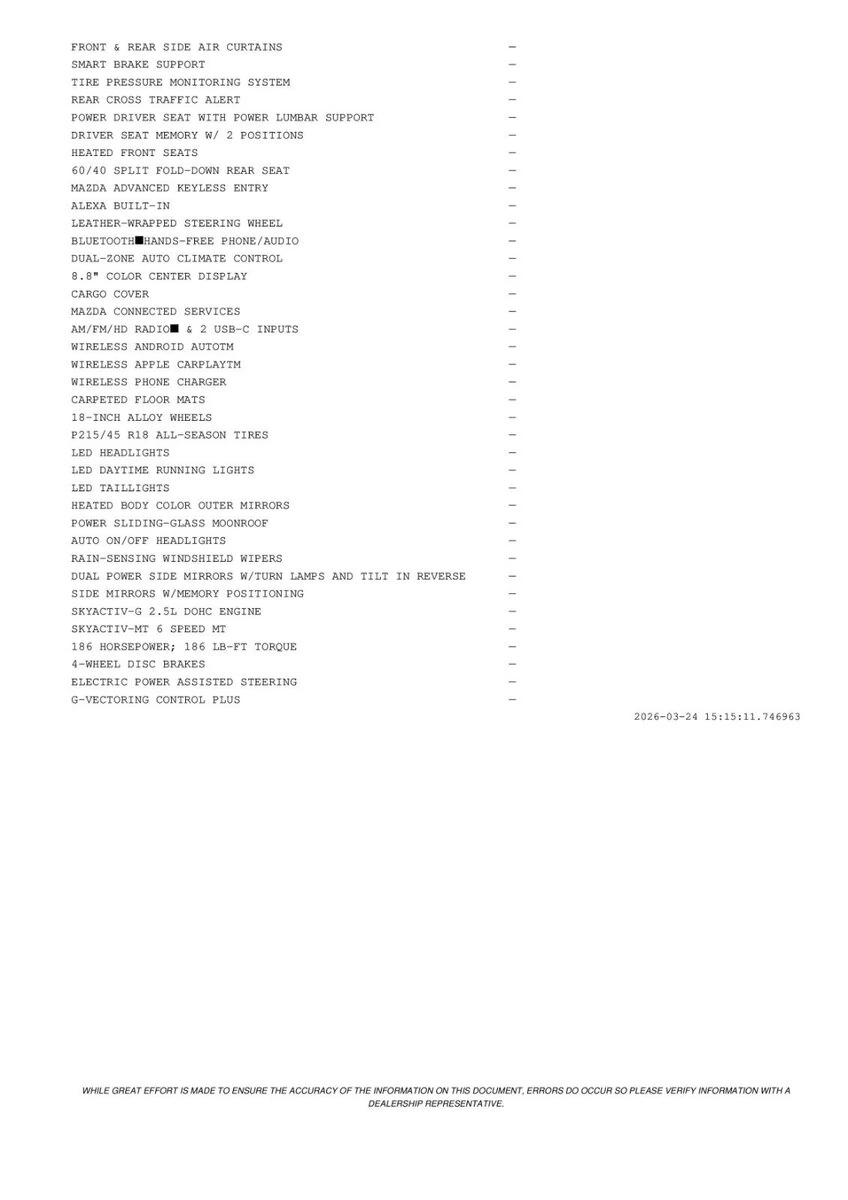 FRONT & REAR SIDE AIR CURTAINS —
SMART BRAKE SUPPORT —
TIRE PRESSURE MONITORING SYSTEM —
REAR CROSS TRAFFIC ALERT —
POWER DRIVER SEAT WITH POWER LUMBAR SUPPORT —
DRIVER SEAT MEMORY W/ 2 POSITIONS —
HEATED FRONT SEATS —
60/40 SPLIT FOLD-DOWN REAR SEAT —
MAZDA ADVANCED KEYLESS ENTRY —
ALEXA BUILT-IN —
LEATHER-WRAPPED STEERING WHEEL —
BLUETOOTH■HANDS-FREE PHONE/AUDIO —
DUAL-ZONE AUTO CLIMATE CONTROL —
8.8" COLOR CENTER DISPLAY —
CARGO COVER —
MAZDA CONNECTED SERVICES —
AM/FM/HD RADIO■ & 2 USB-C INPUTS —
WIRELESS ANDROID AUTOTM —
WIRELESS APPLE CARPLAYTM —
WIRELESS PHONE CHARGER —
CARPETED FLOOR MATS —
18-INCH ALLOY WHEELS —
P215/45 R18 ALL-SEASON TIRES —
LED HEADLIGHTS —
LED DAYTIME RUNNING LIGHTS —
LED TAILLIGHTS —
HEATED BODY COLOR OUTER MIRRORS —
POWER SLIDING-GLASS MOONROOF —
AUTO ON/OFF HEADLIGHTS —
RAIN-SENSING WINDSHIELD WIPERS —
DUAL POWER SIDE MIRRORS W/TURN LAMPS AND TILT IN REVERSE —
SIDE MIRRORS W/MEMORY POSITIONING —
SKYACTIV-G 2.5L DOHC ENGINE —
SKYACTIV-MT 6 SPEED MT —
186 HORSEPOWER; 186 LB-FT TORQUE —
4-WHEEL DISC BRAKES —
ELECTRIC POWER ASSISTED STEERING —
G-VECTORING CONTROL PLUS —

2026-03-24 15:15:11.746963

WHILE GREAT EFFORT IS MADE TO ENSURE THE ACCURACY OF THE INFORMATION ON THIS DOCUMENT, ERRORS DO OCCUR SO PLEASE VERIFY INFORMATION WITH A DEALERSHIP REPRESENTATIVE.